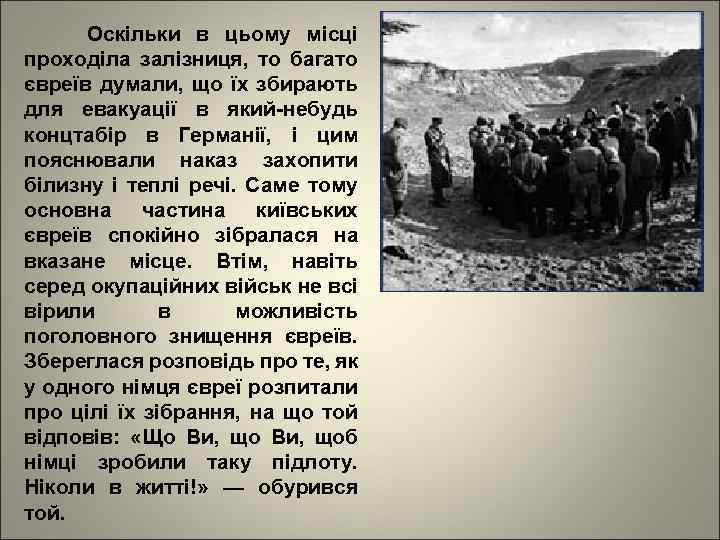 Оскільки в цьому місці проходіла залізниця, то багато євреїв думали, що їх збирають для евакуації в який-небудь концтабір в Германії, і цим пояснювали наказ захопити білизну і теплі речі. Саме тому основна частина київських євреїв спокійно зібралася на вказане місце. Втім, навіть серед окупаційних військ не всі вірили в можливість поголовного знищення євреїв. Збереглася розповідь про те, як у одного німця євреї розпитали про цілі їх зібрання, на що той відповів: «Що Ви, що Ви, щоб німці зробили таку підлоту. Ніколи в житті!» — обурився той.